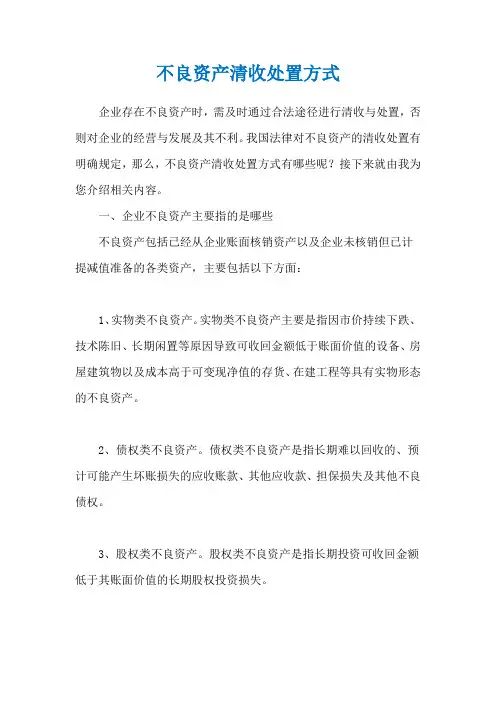 不良资产清收处置方式

企业存在不良资产时，需及时通过合法途径进行清收与处置，否则对企业的经营与发展及其不利。我国法律对不良资产的清收处置有明确规定，那么，不良资产清收处置方式有哪些呢？接下来就由我为您介绍相关内容。

一、企业不良资产主要指的是哪些

不良资产包括已经从企业账面核销资产以及企业未核销但已计提减值准备的各类资产，主要包括以下方面：

1、实物类不良资产。实物类不良资产主要是指因市价持续下跌、技术陈旧、长期闲置等原因导致可收回金额低于账面价值的设备、房屋建筑物以及成本高于可变现净值的存货、在建工程等具有实物形态的不良资产。

2、债权类不良资产。债权类不良资产是指长期难以回收的、预计可能产生坏账损失的应收账款、其他应收款、担保损失及其他不良债权。

3、股权类不良资产。股权类不良资产是指长期投资可收回金额低于其账面价值的长期股权投资损失。